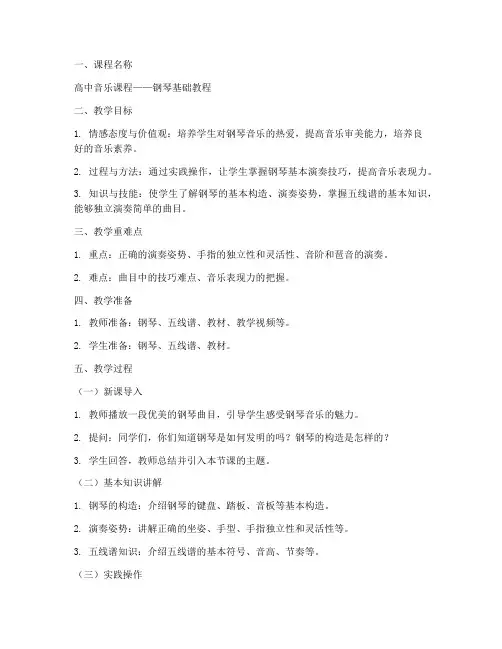 一、课程名称

高中音乐课程——钢琴基础教程

二、教学目标

1. 情感态度与价值观：培养学生对钢琴音乐的热爱，提高音乐审美能力，培养良好的音乐素养。

2. 过程与方法：通过实践操作，让学生掌握钢琴基本演奏技巧，提高音乐表现力。

3. 知识与技能：使学生了解钢琴的基本构造、演奏姿势，掌握五线谱的基本知识，能够独立演奏简单的曲目。

三、教学重难点

1. 重点：正确的演奏姿势、手指的独立性和灵活性、音阶和琶音的演奏。

2. 难点：曲目中的技巧难点、音乐表现力的把握。

四、教学准备

1. 教师准备：钢琴、五线谱、教材、教学视频等。

2. 学生准备：钢琴、五线谱、教材。

五、教学过程

（一）新课导入

1. 教师播放一段优美的钢琴曲目，引导学生感受钢琴音乐的魅力。

2. 提问：同学们，你们知道钢琴是如何发明的吗？钢琴的构造是怎样的？

3. 学生回答，教师总结并引入本节课的主题。

（二）基本知识讲解

1. 钢琴的构造：介绍钢琴的键盘、踏板、音板等基本构造。

2. 演奏姿势：讲解正确的坐姿、手型、手指独立性和灵活性等。

3. 五线谱知识：介绍五线谱的基本符号、音高、节奏等。

（三）实践操作